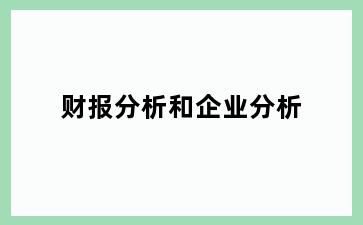 财报分析和企业分析